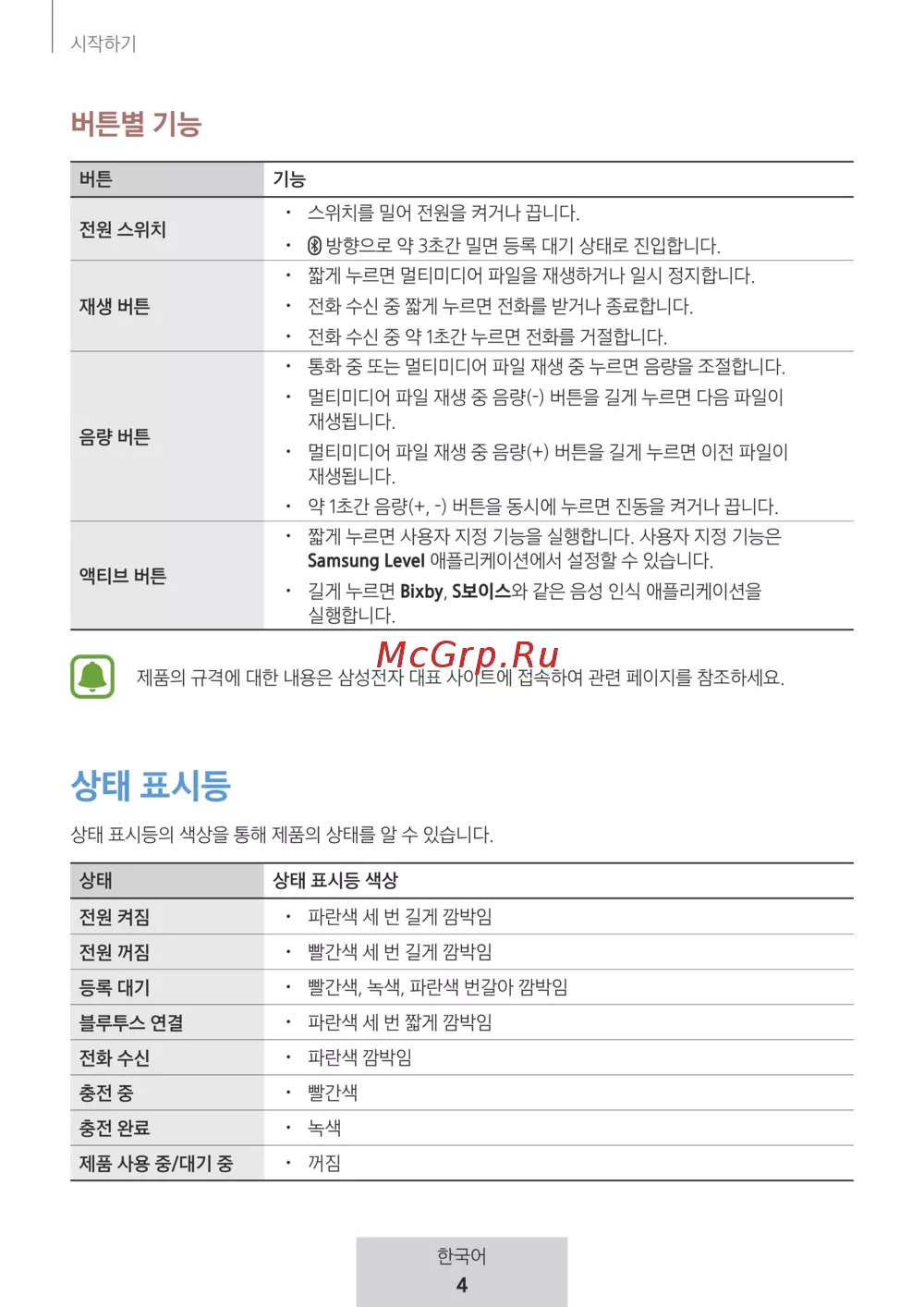 시작하기

버튼별 기능

| 버튼 | 기능 |
|---|---|
| 전원 스위치 | • 스위치를 밀어 전원을 켜거나 끕니다. • 방향으로 약 3초간 밀면 등록 대기 상태로 진입합니다. |
| 재생 버튼 | • 짧게 누르면 멀티미디어 파일을 재생하거나 일시 정지합니다. • 전화 수신 중 짧게 누르면 전화를 받거나 종료합니다. • 전화 수신 중 약 1초간 누르면 전화를 거절합니다. |
| 음량 버튼 | • 통화 중 또는 멀티미디어 파일 재생 중 누르면 음량을 조절합니다. • 멀티미디어 파일 재생 중 음량(-) 버튼을 길게 누르면 다음 파일이 재생됩니다. • 멀티미디어 파일 재생 중 음량(+) 버튼을 길게 누르면 이전 파일이 재생됩니다. • 약 1초간 음량(+, -) 버튼을 동시에 누르면 진동을 켜거나 끕니다. |
| 액티브 버튼 | • 짧게 누르면 사용자 지정 기능을 실행합니다. 사용자 지정 기능은 Samsung Level 애플리케이션에서 설정할 수 있습니다. • 길게 누르면 Bixby, S보이스와 같은 음성 인식 애플리케이션을 실행합니다. |

McGrp.Ru

제품의 규격에 대한 내용은 삼성전자 대표 사이트에 접속하여 관련 페이지를 참조하세요.

상태 표시등

상태 표시등의 색상을 통해 제품의 상태를 알 수 있습니다.

| 상태 | 상태 표시등 색상 |
|---|---|
| 전원 켜짐 | • 파란색 세 번 길게 깜박임 |
| 전원 꺼짐 | • 빨간색 세 번 길게 깜박임 |
| 등록 대기 | • 빨간색, 녹색, 파란색 번갈아 깜박임 |
| 블루투스 연결 | • 파란색 세 번 짧게 깜박임 |
| 전화 수신 | • 파란색 깜박임 |
| 충전 중 | • 빨간색 |
| 충전 완료 | • 녹색 |
| 제품 사용 중/대기 중 | • 꺼짐 |

한국어
4